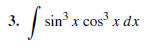 3. $\int \sin^3 x \cos^3 x \, dx$